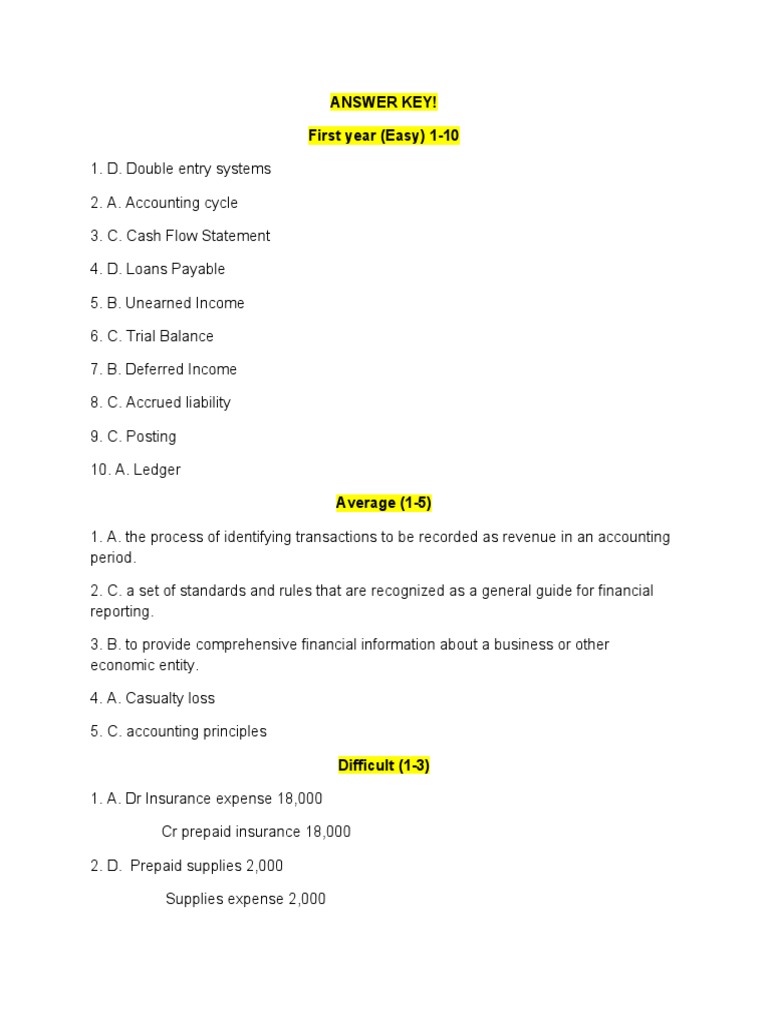 ANSWER KEY!

First year (Easy) 1-10

1. D. Double entry systems

2. A. Accounting cycle

3. C. Cash Flow Statement

4. D. Loans Payable

5. B. Unearned Income

6. C. Trial Balance

7. B. Deferred Income

8. C. Accrued liability

9. C. Posting

10. A. Ledger

Average (1-5)

1. A. the process of identifying transactions to be recorded as revenue in an accounting period.

2. C. a set of standards and rules that are recognized as a general guide for financial reporting.

3. B. to provide comprehensive financial information about a business or other economic entity.

4. A. Casualty loss

5. C. accounting principles

Difficult (1-3)

1. A. Dr Insurance expense 18,000

Cr prepaid insurance 18,000

2. D. Prepaid supplies 2,000

Supplies expense 2,000